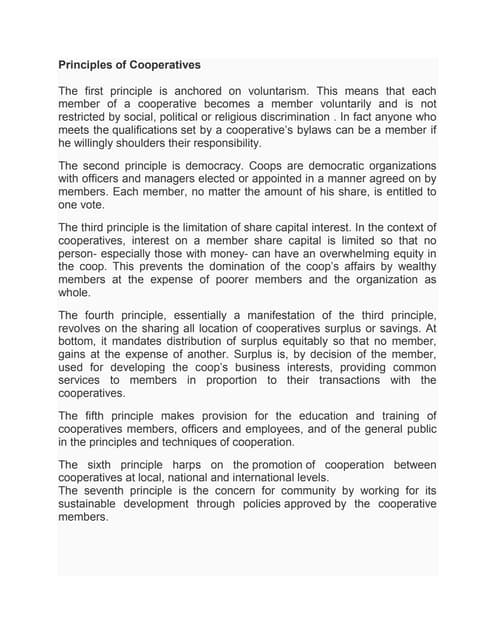 Principles of Cooperatives

The first principle is anchored on voluntarism. This means that each member of a cooperative becomes a member voluntarily and is not restricted by social, political or religious discrimination . In fact anyone who meets the qualifications set by a cooperative's bylaws can be a member if he willingly shoulders their responsibility.

The second principle is democracy. Coops are democratic organizations with officers and managers elected or appointed in a manner agreed on by members. Each member, no matter the amount of his share, is entitled to one vote.

The third principle is the limitation of share capital interest. In the context of cooperatives, interest on a member share capital is limited so that no person- especially those with money- can have an overwhelming equity in the coop. This prevents the domination of the coop's affairs by wealthy members at the expense of poorer members and the organization as whole.

The fourth principle, essentially a manifestation of the third principle, revolves on the sharing all location of cooperatives surplus or savings. At bottom, it mandates distribution of surplus equitably so that no member, gains at the expense of another. Surplus is, by decision of the member, used for developing the coop's business interests, providing common services to members in proportion to their transactions with the cooperatives.

The fifth principle makes provision for the education and training of cooperatives members, officers and employees, and of the general public in the principles and techniques of cooperation.

The sixth principle harps on the promotion of cooperation between cooperatives at local, national and international levels.
The seventh principle is the concern for community by working for its sustainable development through policies approved by the cooperative members.